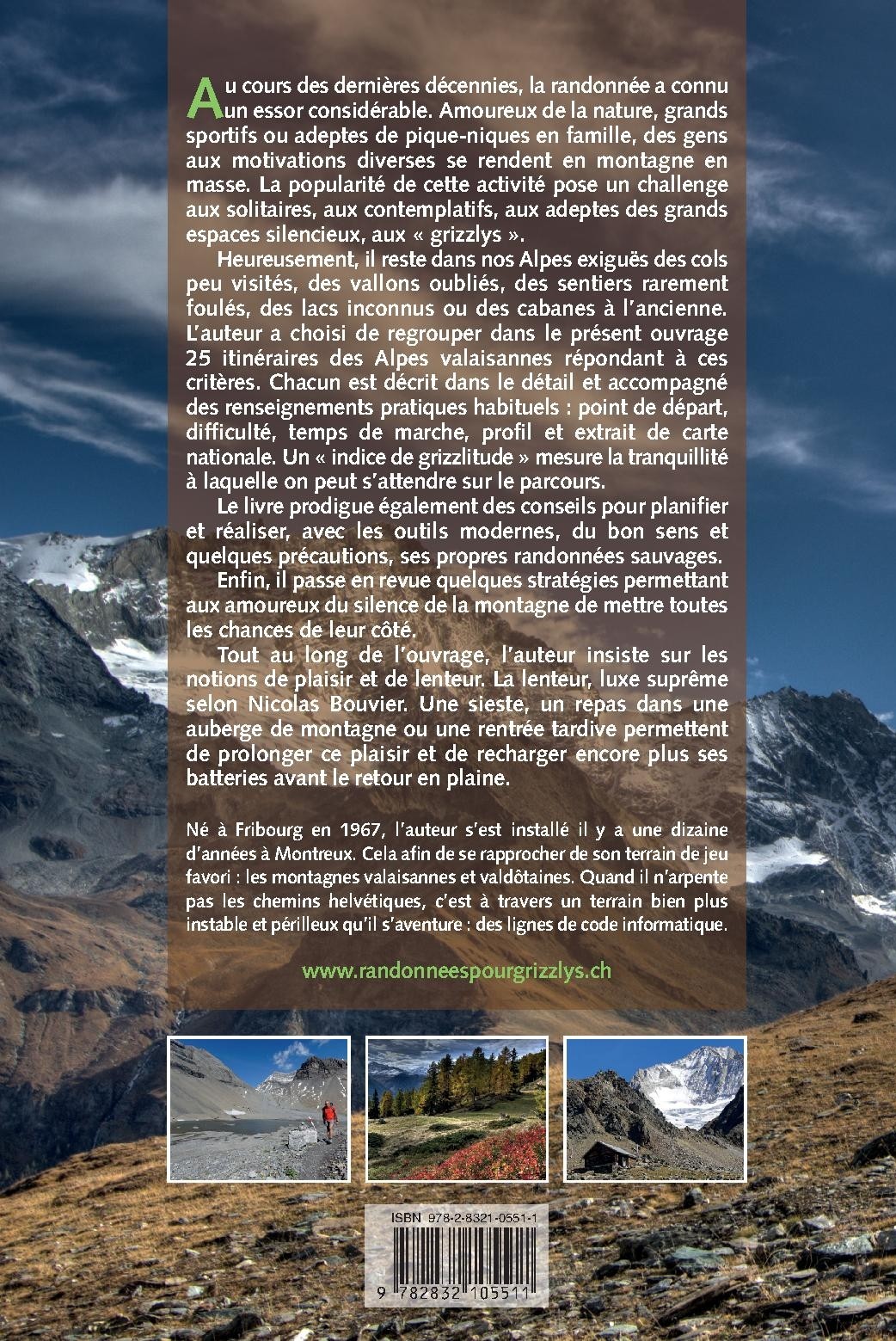 Au cours des dernières décennies, la randonnée a connu un essor considérable. Amoureux de la nature, grands sportifs ou adeptes de pique-niques en famille, des gens aux motivations diverses se rendent en montagne en masse. La popularité de cette activité pose un challenge aux solitaires, aux contemplatifs, aux adeptes des grands espaces silencieux, aux « grizzlys ».

Heureusement, il reste dans nos Alpes exiguës des cols peu visités, des vallons oubliés, des sentiers rarement foulés, des lacs inconnus ou des cabanes à l'ancienne. L'auteur a choisi de regrouper dans le présent ouvrage 25 itinéraires des Alpes valaisannes répondant à ces critères. Chacun est décrit dans le détail et accompagné des renseignements pratiques habituels : point de départ, difficulté, temps de marche, profil et extrait de carte nationale. Un « indice de grizzlitude » mesure la tranquillité à laquelle on peut s'attendre sur le parcours.

Le livre prodigue également des conseils pour planifier et réaliser, avec les outils modernes, du bon sens et quelques précautions, ses propres randonnées sauvages.

Enfin, il passe en revue quelques stratégies permettant aux amoureux du silence de la montagne de mettre toutes les chances de leur côté.

Tout au long de l'ouvrage, l'auteur insiste sur les notions de plaisir et de lenteur. La lenteur, luxe suprême selon Nicolas Bouvier. Une sieste, un repas dans une auberge de montagne ou une rentrée tardive permettent de prolonger ce plaisir et de recharger encore plus ses batteries avant le retour en plaine.

Né à Fribourg en 1967, l'auteur s'est installé il y a une dizaine d'années à Montreux. Cela afin de se rapprocher de son terrain de jeu favori : les montagnes valaisannes et valdôtaines. Quand il n'arpente pas les chemins helvétiques, c'est à travers un terrain bien plus instable et périlleux qu'il s'aventure : des lignes de code informatique.

www.randonneespourgrizzlys.ch

ISBN 978-2-8321-0551-1

9 782832 105511